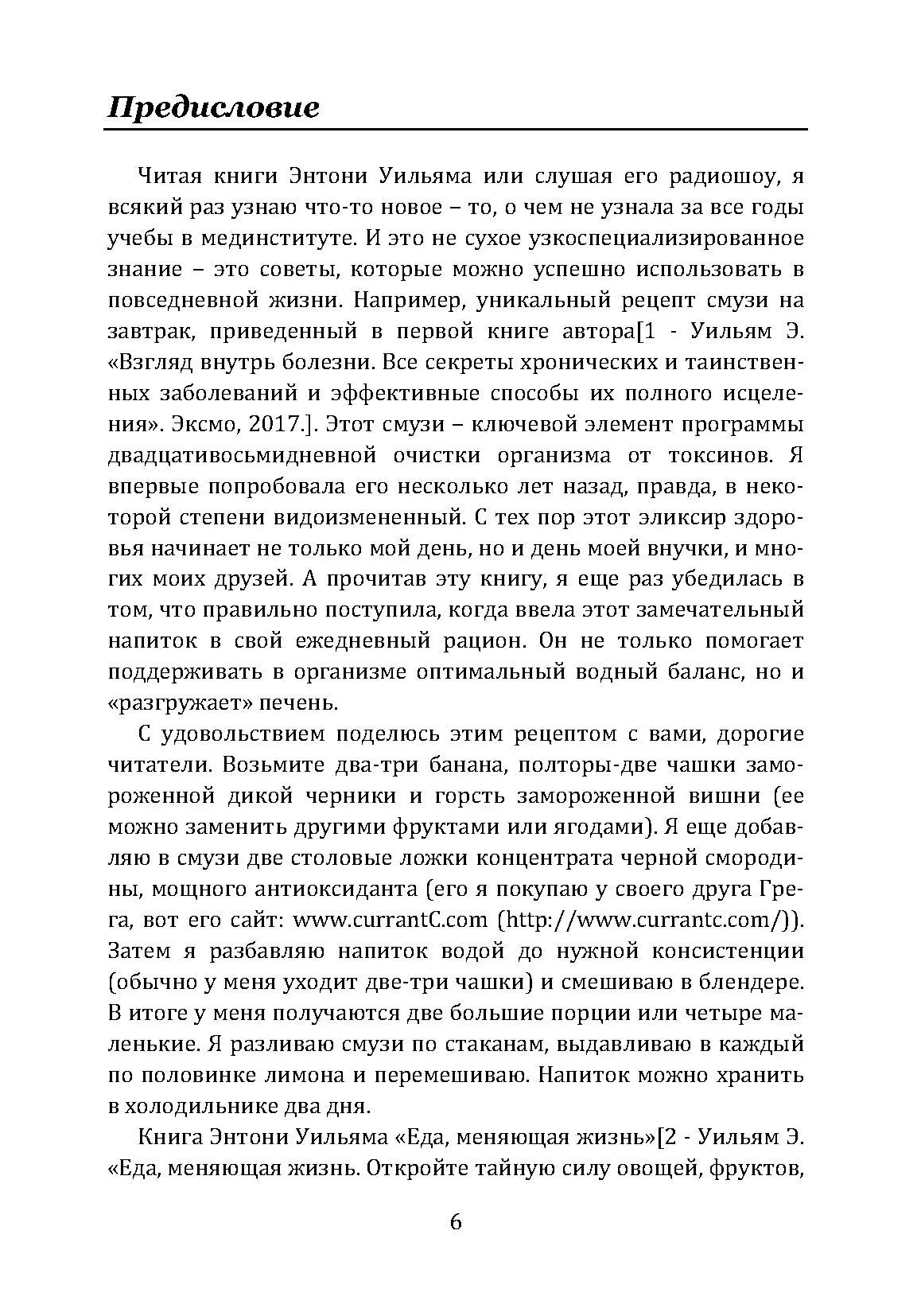 Предисловие

Читая книги Энтони Уильяма или слушая его радиошоу, я всякий раз узнаю что-то новое – то, о чем не узнала за все годы учебы в мединституте. И это не сухое узкоспециализированное знание – это советы, которые можно успешно использовать в повседневной жизни. Например, уникальный рецепт смузи на завтрак, приведенный в первой книге автора[1 - Уильям Э. «Взгляд внутрь болезни. Все секреты хронических и таинственных заболеваний и эффективные способы их полного исцеления». Эксмо, 2017.]. Этот смузи – ключевой элемент программы двадцативосьмидневной очистки организма от токсинов. Я впервые попробовала его несколько лет назад, правда, в некоторой степени видоизмененный. С тех пор этот эликсир здоровья начинает не только мой день, но и день моей внучки, и многих моих друзей. А прочитав эту книгу, я еще раз убедилась в том, что правильно поступила, когда ввела этот замечательный напиток в свой ежедневный рацион. Он не только помогает поддерживать в организме оптимальный водный баланс, но и «разгружает» печень.

С удовольствием поделюсь этим рецептом с вами, дорогие читатели. Возьмите два-три банана, полторы-две чашки замороженной дикой черники и горсть замороженной вишни (ее можно заменить другими фруктами или ягодами). Я еще добавляю в смузи две столовые ложки концентрата черной смородины, мощного антиоксиданта (его я покупаю у своего друга Грега, вот его сайт: www.currantC.com (http://www.currantc.com/)). Затем я разбавляю напиток водой до нужной консистенции (обычно у меня уходит две-три чашки) и смешиваю в блендере. В итоге у меня получаются две большие порции или четыре маленькие. Я разливаю смузи по стаканам, выдавливаю в каждый по половинке лимона и перемешиваю. Напиток можно хранить в холодильнике два дня.

Книга Энтони Уильяма «Еда, меняющая жизнь»[2 - Уильям Э. «Еда, меняющая жизнь. Откройте тайную силу овощей, фруктов,

6